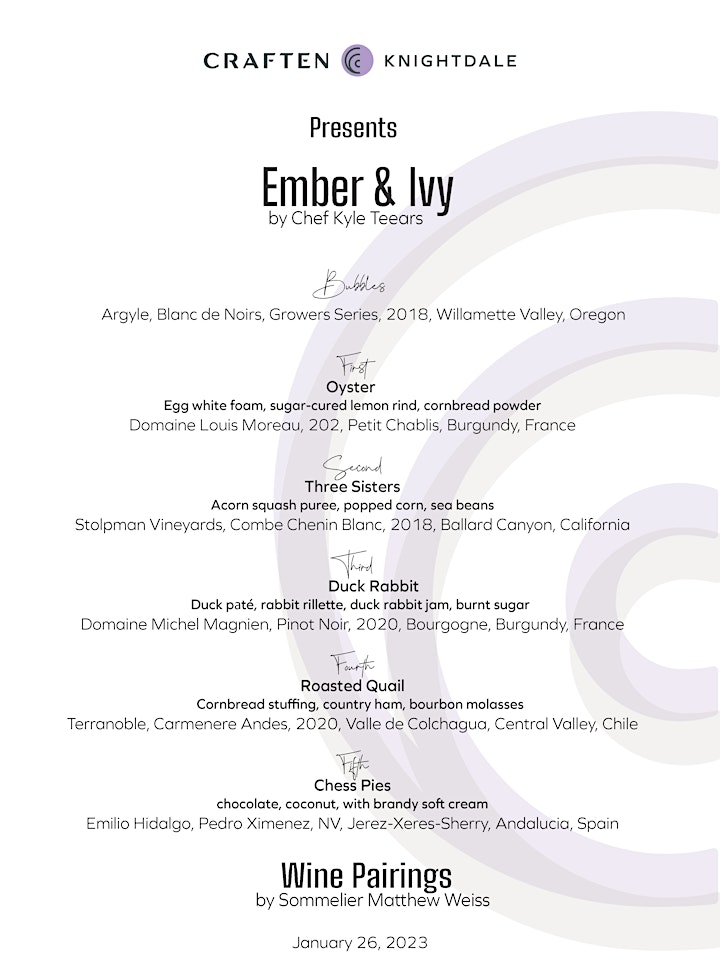 CRAFTEN KNIGHTDALE

Presents

Ember & Ivy
by Chef Kyle Teears

Bubbles
Argyle, Blanc de Noirs, Growers Series, 2018, Willamette Valley, Oregon

First
Oyster
Egg white foam, sugar-cured lemon rind, cornbread powder
Domaine Louis Moreau, 202, Petit Chablis, Burgundy, France

Second
Three Sisters
Acorn squash puree, popped corn, sea beans
Stolpman Vineyards, Combe Chenin Blanc, 2018, Ballard Canyon, California

Third
Duck Rabbit
Duck paté, rabbit rillette, duck rabbit jam, burnt sugar
Domaine Michel Magnien, Pinot Noir, 2020, Bourgogne, Burgundy, France

Fourth
Roasted Quail
Cornbread stuffing, country ham, bourbon molasses
Terranoble, Carmenere Andes, 2020, Valle de Colchagua, Central Valley, Chile

Fifth
Chess Pies
chocolate, coconut, with brandy soft cream
Emilio Hidalgo, Pedro Ximenez, NV, Jerez-Xeres-Sherry, Andalucia, Spain

Wine Pairings
by Sommelier Matthew Weiss

January 26, 2023